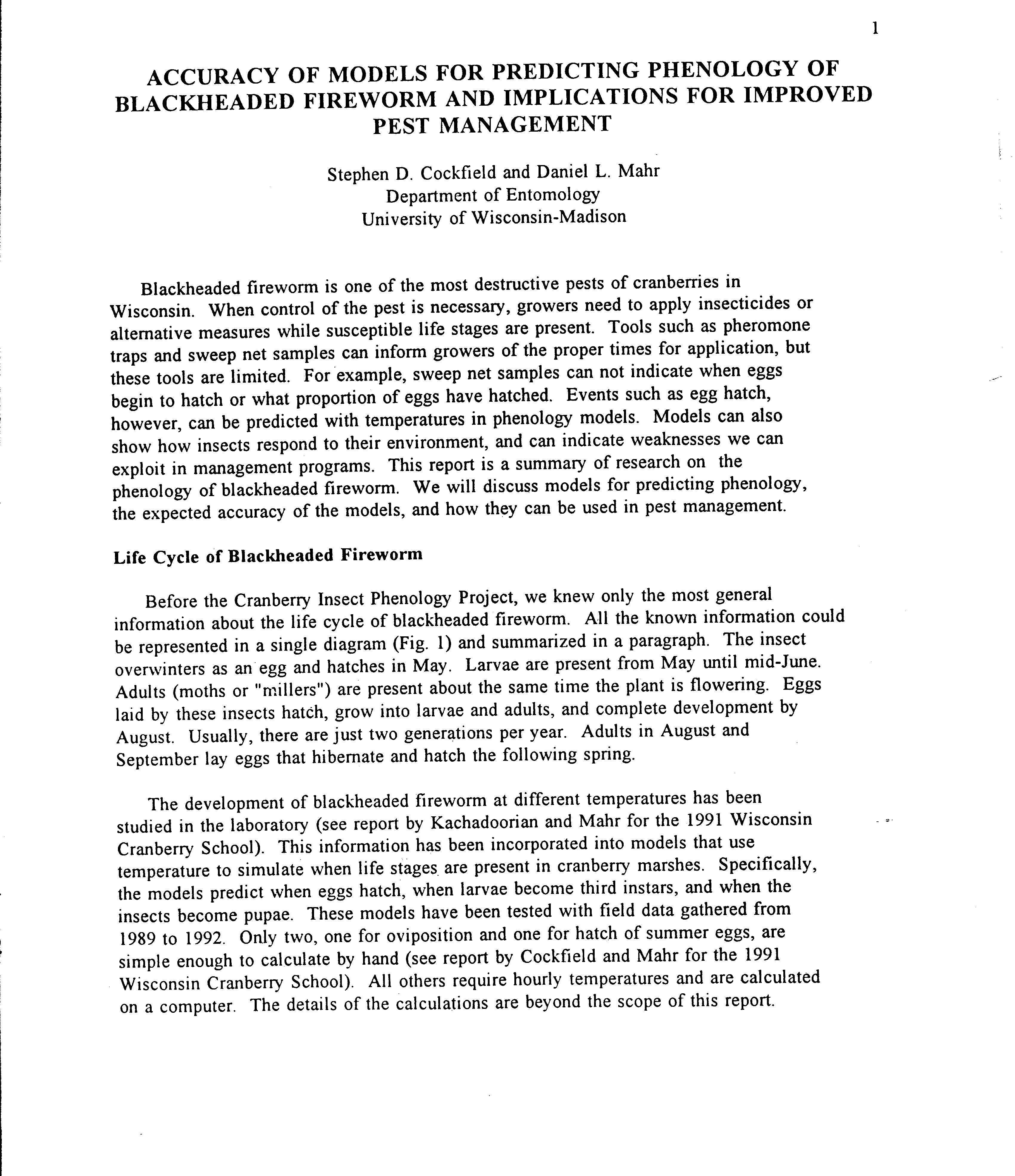 1

ACCURACY OF MODELS FOR PREDICTING PHENOLOGY OF BLACKHEADED FIREWORM AND IMPLICATIONS FOR IMPROVED PEST MANAGEMENT

Stephen D. Cockfield and Daniel L. Mahr
Department of Entomology
University of Wisconsin-Madison

Blackheaded fireworm is one of the most destructive pests of cranberries in Wisconsin. When control of the pest is necessary, growers need to apply insecticides or alternative measures while susceptible life stages are present. Tools such as pheromone traps and sweep net samples can inform growers of the proper times for application, but these tools are limited. For example, sweep net samples can not indicate when eggs begin to hatch or what proportion of eggs have hatched. Events such as egg hatch, however, can be predicted with temperatures in phenology models. Models can also show how insects respond to their environment, and can indicate weaknesses we can exploit in management programs. This report is a summary of research on the phenology of blackheaded fireworm. We will discuss models for predicting phenology, the expected accuracy of the models, and how they can be used in pest management.

Life Cycle of Blackheaded Fireworm

Before the Cranberry Insect Phenology Project, we knew only the most general information about the life cycle of blackheaded fireworm. All the known information could be represented in a single diagram (Fig. 1) and summarized in a paragraph. The insect overwinters as an egg and hatches in May. Larvae are present from May until mid-June. Adults (moths or "millers") are present about the same time the plant is flowering. Eggs laid by these insects hatch, grow into larvae and adults, and complete development by August. Usually, there are just two generations per year. Adults in August and September lay eggs that hibernate and hatch the following spring.

The development of blackheaded fireworm at different temperatures has been studied in the laboratory (see report by Kachadoorian and Mahr for the 1991 Wisconsin Cranberry School). This information has been incorporated into models that use temperature to simulate when life stages are present in cranberry marshes. Specifically, the models predict when eggs hatch, when larvae become third instars, and when the insects become pupae. These models have been tested with field data gathered from 1989 to 1992. Only two, one for oviposition and one for hatch of summer eggs, are simple enough to calculate by hand (see report by Cockfield and Mahr for the 1991 Wisconsin Cranberry School). All others require hourly temperatures and are calculated on a computer. The details of the calculations are beyond the scope of this report.